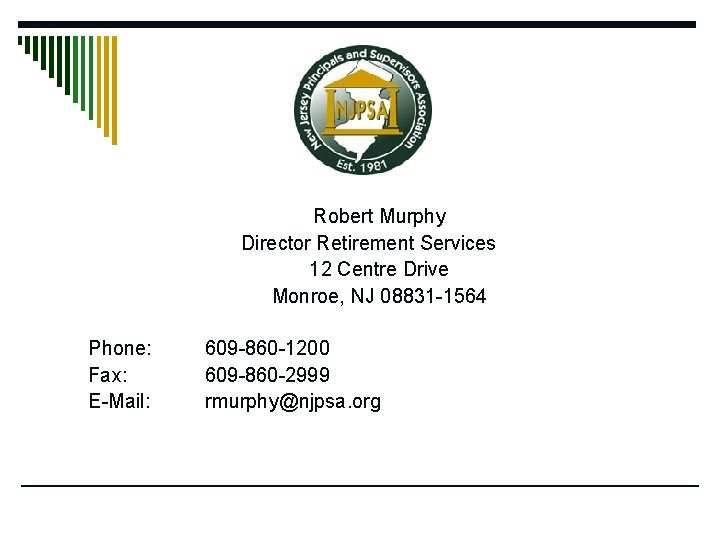 New Jersey Principals and Supervisors Association
NJPSA
Est. 1981

Robert Murphy
Director Retirement Services
12 Centre Drive
Monroe, NJ 08831-1564

Phone: 609-860-1200
Fax: 609-860-2999
E-Mail: rmurphy@njpsa.org